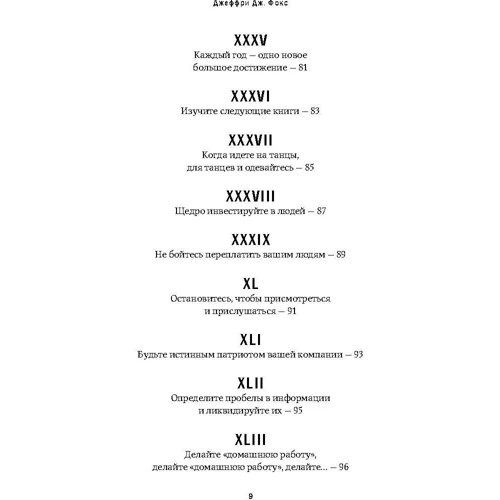 Джеффри Дж. Фокс

XXXV
Каждый год — одно новое большое достижение — 81

XXXVI
Изучите следующие книги — 83

XXXVII
Когда идете на танцы, для танцев и одевайтесь — 85

XXXVIII
Щедро инвестируйте в людей — 87

XXXIX
Не бойтесь переплатить вашим людям — 89

XL
Остановитесь, чтобы присмотреться и прислушаться — 91

XLI
Будьте истинным патриотом вашей компании — 93

XLII
Определите пробелы в информации и ликвидируйте их — 95

XLIII
Делайте «домашнюю работу», делайте «домашнюю работу», делайте... — 96

9